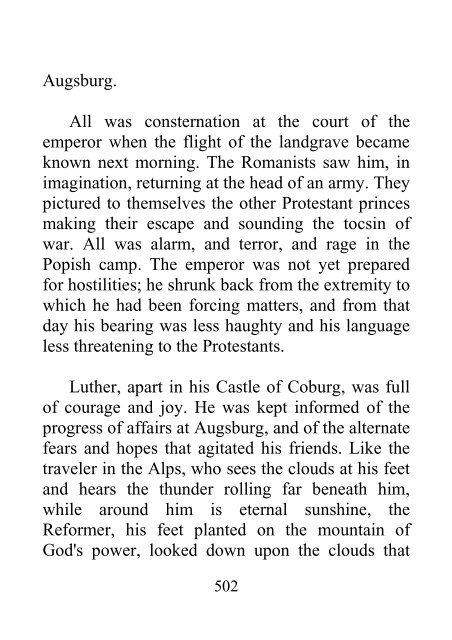 Augsburg.

All was consternation at the court of the emperor when the flight of the landgrave became known next morning. The Romanists saw him, in imagination, returning at the head of an army. They pictured to themselves the other Protestant princes making their escape and sounding the tocsin of war. All was alarm, and terror, and rage in the Popish camp. The emperor was not yet prepared for hostilities; he shrunk back from the extremity to which he had been forcing matters, and from that day his bearing was less haughty and his language less threatening to the Protestants.

Luther, apart in his Castle of Coburg, was full of courage and joy. He was kept informed of the progress of affairs at Augsburg, and of the alternate fears and hopes that agitated his friends. Like the traveler in the Alps, who sees the clouds at his feet and hears the thunder rolling far beneath him, while around him is eternal sunshine, the Reformer, his feet planted on the mountain of God's power, looked down upon the clouds that

502